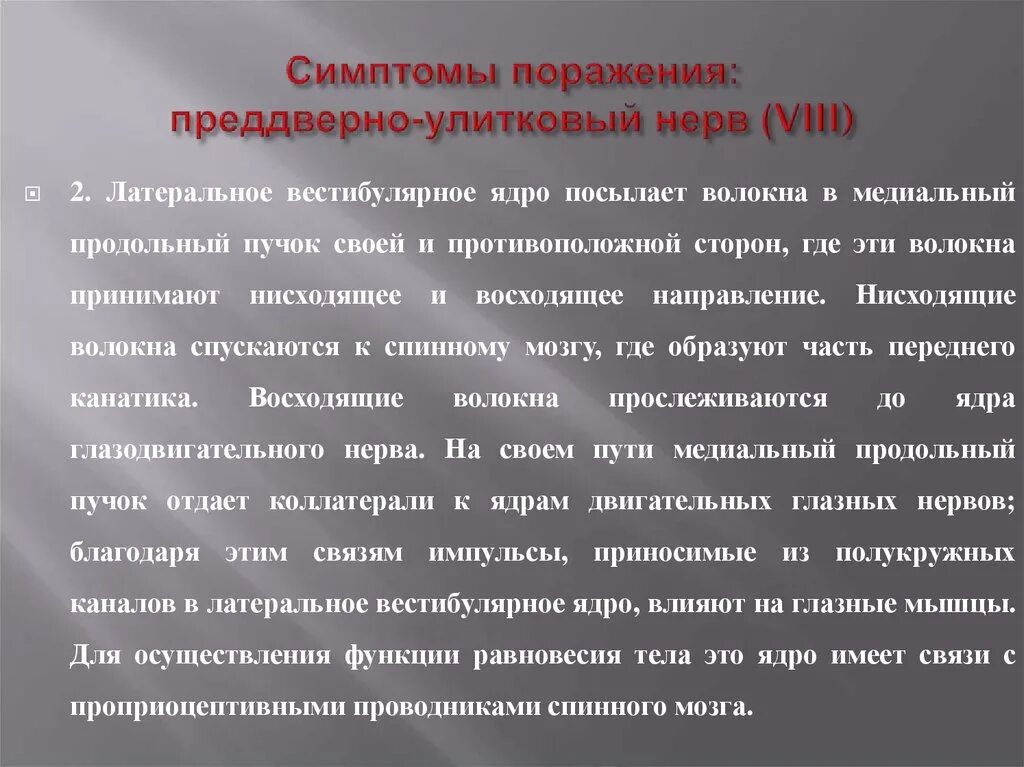 Симптомы поражения: преддверно-улитковый нерв (VIII)

2. Латеральное вестибулярное ядро посылает волокна в медиальный продольный пучок своей и противоположной сторон, где эти волокна принимают нисходящее и восходящее направление. Нисходящие волокна спускаются к спинному мозгу, где образуют часть переднего канатика. Восходящие волокна прослеживаются до ядра глазодвигательного нерва. На своем пути медиальный продольный пучок отдает коллатерали к ядрам двигательных глазных нервов; благодаря этим связям импульсы, приносимые из полукружных каналов в латеральное вестибулярное ядро, влияют на глазные мышцы. Для осуществления функции равновесия тела это ядро имеет связи с проприоцептивными проводниками спинного мозга.